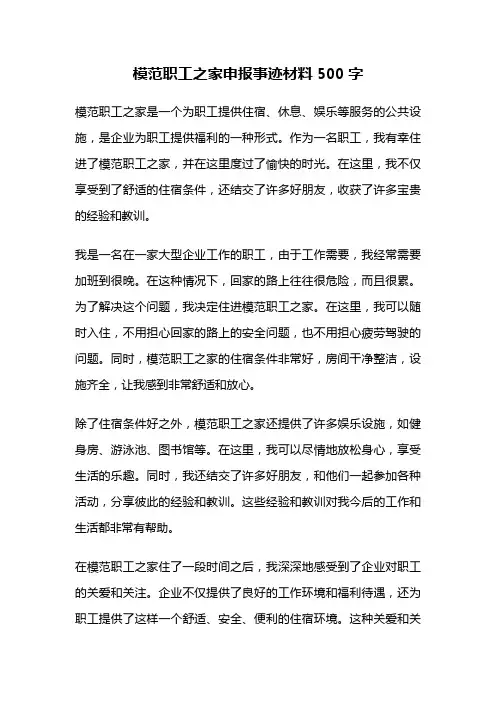 模范职工之家申报事迹材料 500 字

模范职工之家是一个为职工提供住宿、休息、娱乐等服务的公共设施，是企业为职工提供福利的一种形式。作为一名职工，我有幸住进了模范职工之家，并在这里度过了愉快的时光。在这里，我不仅享受到了舒适的住宿条件，还结交了许多好朋友，收获了许多宝贵的经验和教训。

我是一名在一家大型企业工作的职工，由于工作需要，我经常需要加班到很晚。在这种情况下，回家的路上往往很危险，而且很累。为了解决这个问题，我决定住进模范职工之家。在这里，我可以随时入住，不用担心回家的路上的安全问题，也不用担心疲劳驾驶的问题。同时，模范职工之家的住宿条件非常好，房间干净整洁，设施齐全，让我感到非常舒适和放心。

除了住宿条件好之外，模范职工之家还提供了许多娱乐设施，如健身房、游泳池、图书馆等。在这里，我可以尽情地放松身心，享受生活的乐趣。同时，我还结交了许多好朋友，和他们一起参加各种活动，分享彼此的经验和教训。这些经验和教训对我今后的工作和生活都非常有帮助。

在模范职工之家住了一段时间之后，我深深地感受到了企业对职工的关爱和关注。企业不仅提供了良好的工作环境和福利待遇，还为职工提供了这样一个舒适、安全、便利的住宿环境。这种关爱和关